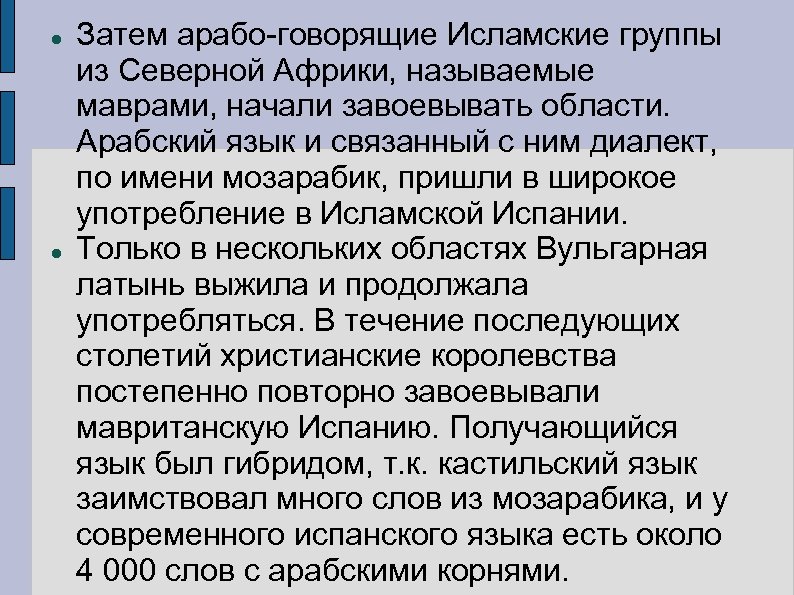 Затем арабо-говорящие Исламские группы из Северной Африки, называемые маврами, начали завоевывать области. Арабский язык и связанный с ним диалект, по имени мозарабик, пришли в широкое употребление в Исламской Испании.

Только в нескольких областях Вульгарная латынь выжила и продолжала употребляться. В течение последующих столетий христианские королевства постепенно повторно завоевывали мавританскую Испанию. Получающийся язык был гибридом, т.к. кастильский язык заимствовал много слов из мозарабика, и у современного испанского языка есть около 4 000 слов с арабскими корнями.